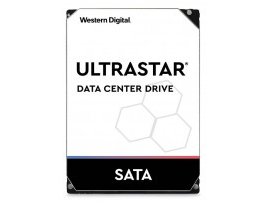 Western Digital

ULTRASTAR®

DATA CENTER DRIVE

SATA